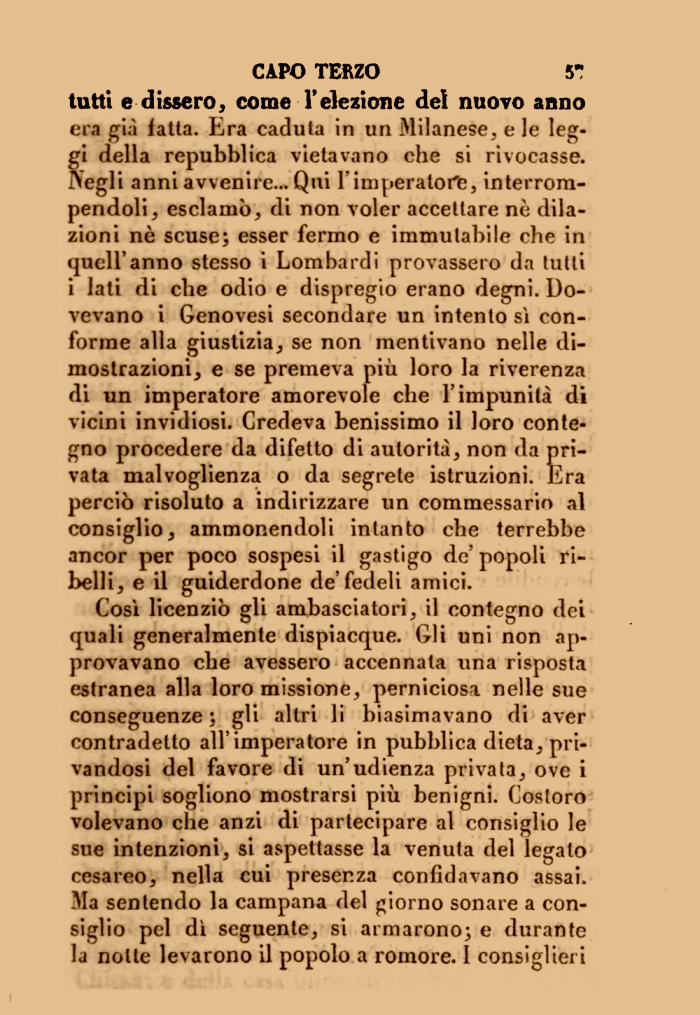 CAPO TERZO 57

tutti e dissero, come l'elezione del nuovo anno era già fatta. Era caduta in un Milanese, e le leggi della repubblica vietavano che si rivocasse. Negli anni avvenire... Qui l'imperatore, interrompendoli, esclamò, di non voler accettare nè dilazioni nè scuse; esser fermo e immutabile che in quell'anno stesso i Lombardi provassero da tutti i lati di che odio e dispregio erano degni. Dovevano i Genovesi secondare un intento sì conforme alla giustizia, se non mentivano nelle dimostrazioni, e se premeva più loro la riverenza di un imperatore amorevole che l'impunità di vicini invidiosi. Credeva benissimo il loro contegno procedere da difetto di autorità, non da privata malvoglienza o da segrete istruzioni. Era perciò risoluto a indirizzare un commessario al consiglio, ammonendoli intanto che terrebbe ancor per poco sospesi il gastigo de' popoli ribelli, e il guiderdone de' fedeli amici.

Così licenziò gli ambasciatori, il contegno dei quali generalmente dispiacque. Gli uni non approvavano che avessero accennata una risposta estranea alla loro missione, perniciosa nelle sue conseguenze; gli altri li biasimavano di aver contradetto all'imperatore in pubblica dieta, privandosi del favore di un'udienza privata, ove i principi sogliono mostrarsi più benigni. Costoro volevano che anzi di partecipare al consiglio le sue intenzioni, si aspettasse la venuta del legato cesareo, nella cui presenza confidavano assai. Ma sentendo la campana del giorno sonare a consiglio pel dì seguente, si armarono; e durante la notte levarono il popolo a romore. I consiglieri